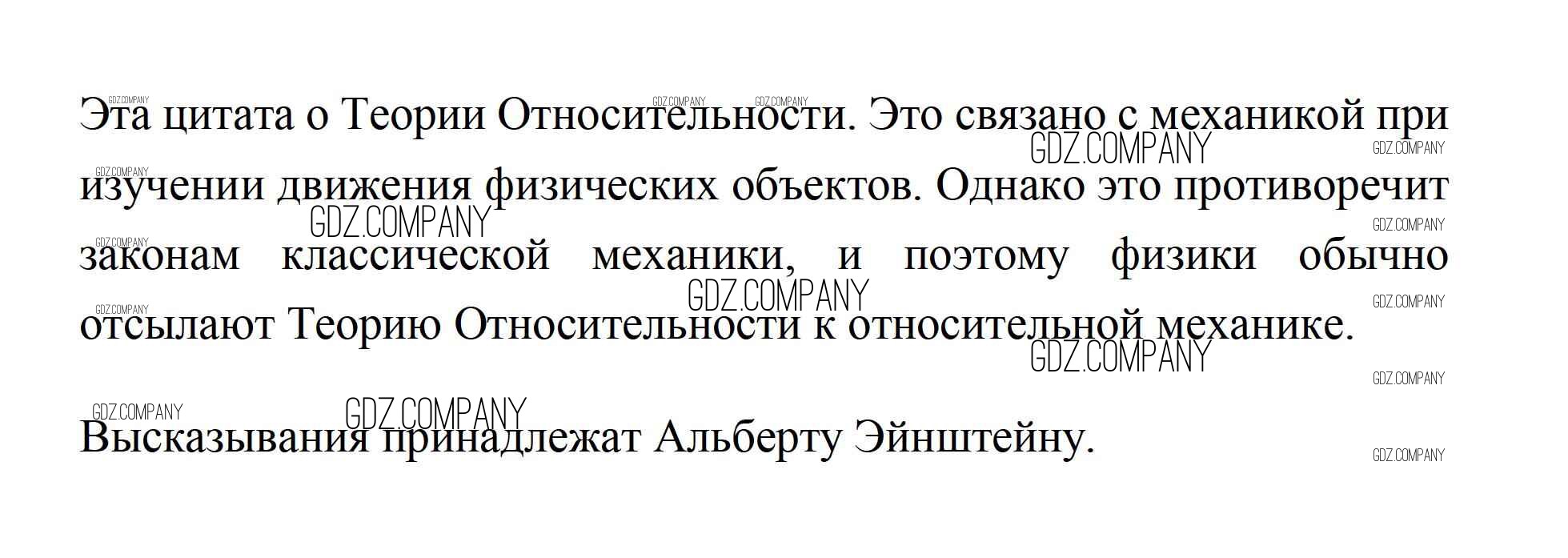 Эта цитата о Теории Относительности. Это связано с механикой при изучении движения физических объектов. Однако это противоречит законам классической механики, и поэтому физики обычно отсылают Теорию Относительности к относительной механике.

Высказывания принадлежат Альберту Эйнштейну.

GDZ.COMPANY